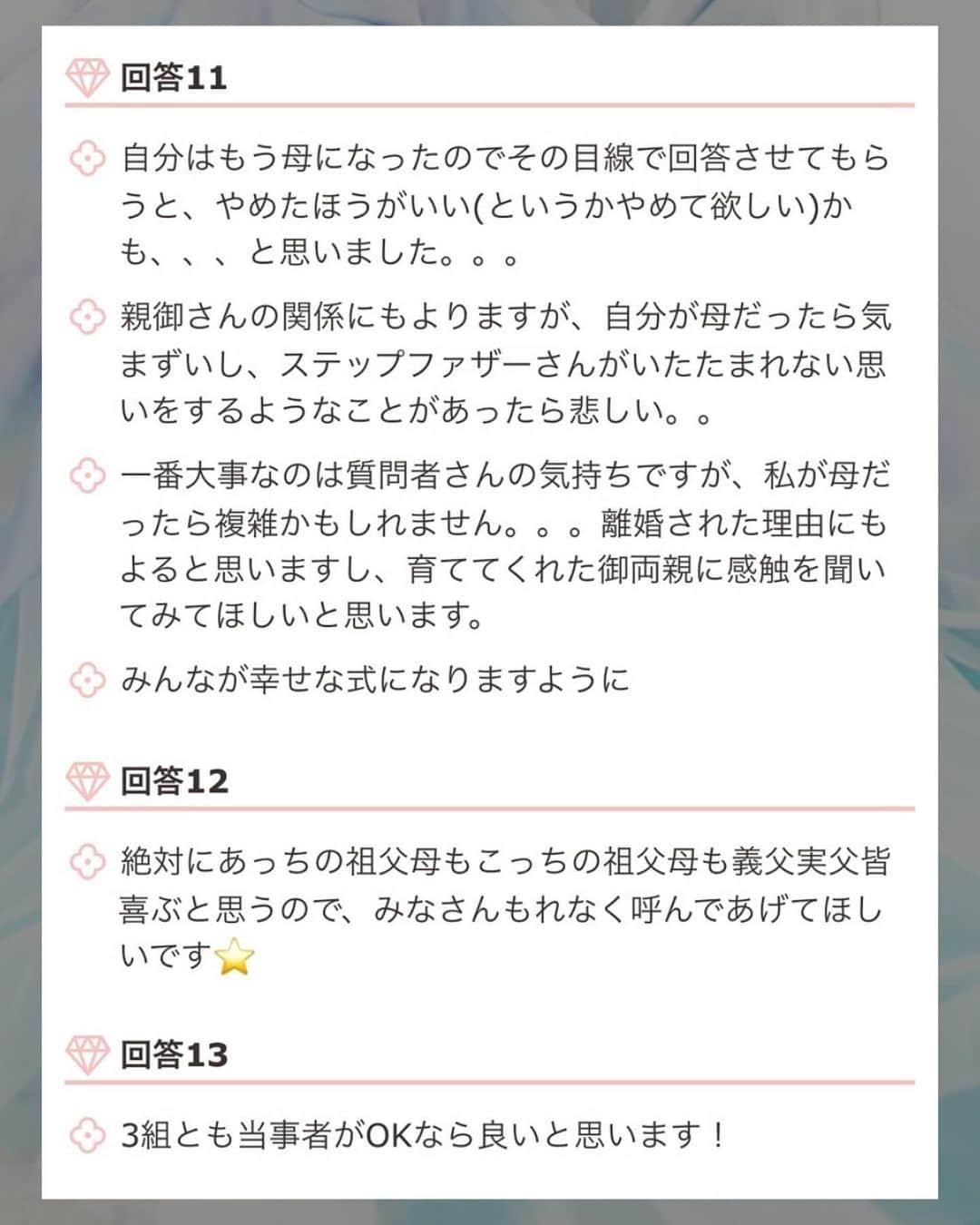 回答11

自分はもう母になったのでその目線で回答させてもらうと、やめたほうがいい(というかやめて欲しい)かも、、、と思いました。。。

親御さんの関係にもよりますが、自分が母だったら気まずいし、ステップファザーさんがいたたまれない思いをするようなことがあったら悲しい。。

一番大事なのは質問者さんの気持ちですが、私が母だったら複雑かもしれません。。。離婚された理由にもよると思いますし、育ててくれた御両親に感触を聞いてみてほしいと思います。

みんなが幸せな式になりますように

回答12

絶対にあっちの祖父母もこっちの祖父母も義父実父皆喜ぶと思うので、みなさんもれなく呼んであげてほしいです⭐

回答13

3組とも当事者がOKなら良いと思います！